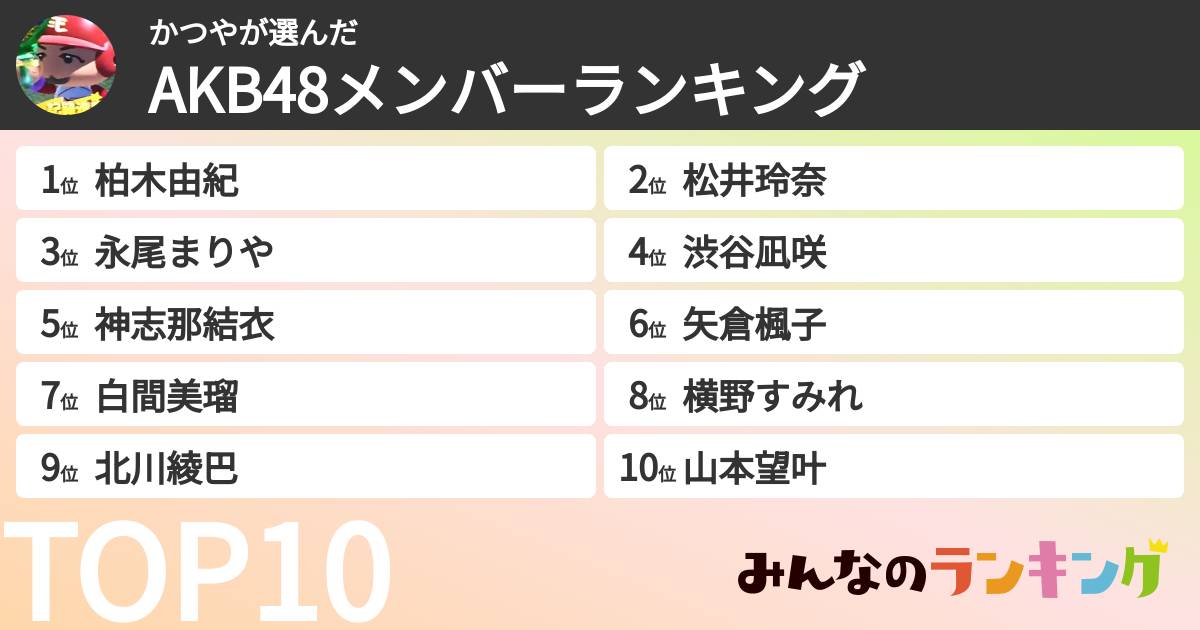 かつやが選んだ
AKB48メンバーランキング

1位 柏木由紀
2位 松井玲奈
3位 永尾まりや
4位 渋谷凪咲
5位 神志那結衣
6位 矢倉楓子
7位 白間美瑠
8位 横野すみれ
9位 北川綾巴
10位 山本望叶

TOP10

みんなのランキング